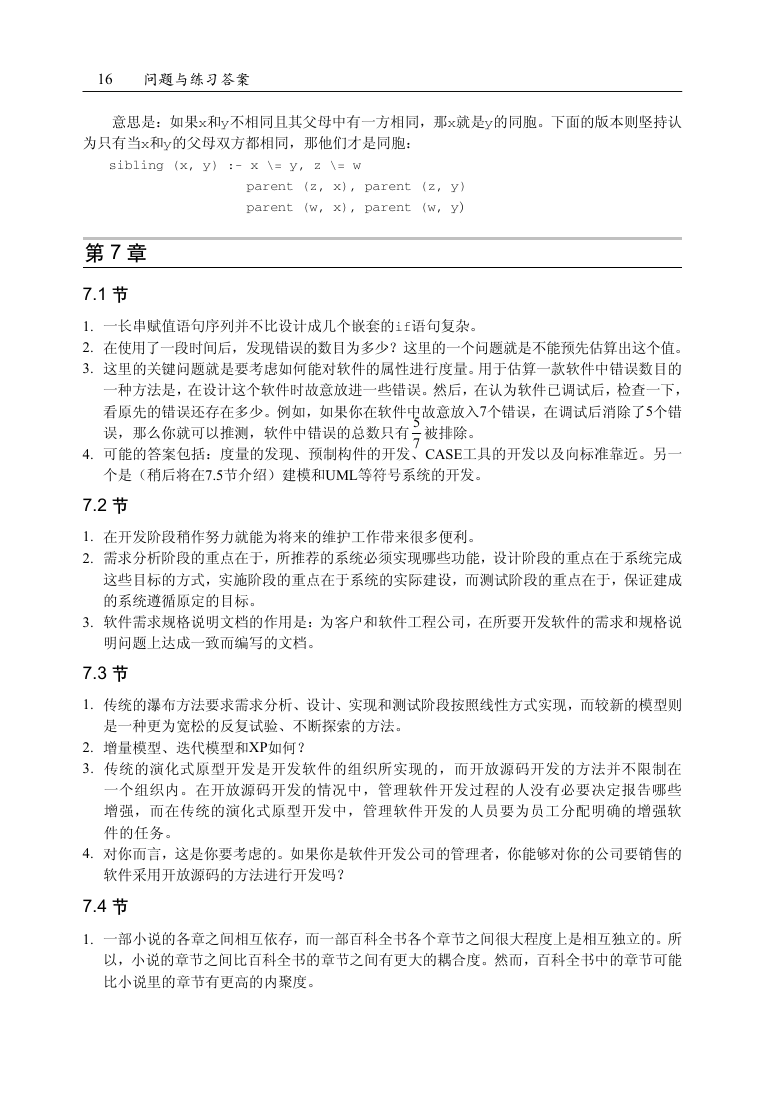 16　问题与练习答案

意思是：如果x和y不相同且其父母中有一方相同，那x就是y的同胞。下面的版本则坚持认为只有当x和y的父母双方都相同，那他们才是同胞：

sibling (x, y) :- x \= y, z \= w
parent (z, x), parent (z, y)
parent (w, x), parent (w, y)

第 7 章

7.1 节

1. 一长串赋值语句序列并不比设计成几个嵌套的if语句复杂。
2. 在使用了一段时间后，发现错误的数目为多少？这里的一个问题就是不能预先估算出这个值。
3. 这里的关键问题就是要考虑如何能对软件的属性进行度量。用于估算一款软件中错误数目的一种方法是，在设计这个软件时故意放进一些错误。然后，在认为软件已调试后，检查一下，看原先的错误还存在多少。例如，如果你在软件中故意放入7个错误，在调试后消除了5个错误，那么你就可以推测，软件中错误的总数只有$\frac{5}{7}$被排除。
4. 可能的答案包括：度量的发现、预制构件的开发、CASE工具的开发以及向标准靠近。另一个是（稍后将在7.5节介绍）建模和UML等符号系统的开发。

7.2 节

1. 在开发阶段稍作努力就能为将来的维护工作带来很多便利。
2. 需求分析阶段的重点在于，所推荐的系统必须实现哪些功能，设计阶段的重点在于系统完成这些目标的方式，实施阶段的重点在于系统的实际建设，而测试阶段的重点在于，保证建成的系统遵循原定的目标。
3. 软件需求规格说明文档的作用是：为客户和软件工程公司，在所要开发软件的需求和规格说明问题上达成一致而编写的文档。

7.3 节

1. 传统的瀑布方法要求需求分析、设计、实现和测试阶段按照线性方式实现，而较新的模型则是一种更为宽松的反复试验、不断探索的方法。
2. 增量模型、迭代模型和XP如何？
3. 传统的演化式原型开发是开发软件的组织所实现的，而开放源码开发的方法并不限制在一个组织内。在开放源码开发的情况中，管理软件开发过程的人没有必要决定报告哪些增强，而在传统的演化式原型开发中，管理软件开发的人员要为员工分配明确的增强软件的任务。
4. 对你而言，这是你要考虑的。如果你是软件开发公司的管理者，你能够对你的公司要销售的软件采用开放源码的方法进行开发吗？

7.4 节

1. 一部小说的各章之间相互依存，而一部百科全书各个章节之间很大程度上是相互独立的。所以，小说的章节之间比百科全书的章节之间有更大的耦合度。然而，百科全书中的章节可能比小说里的章节有更高的内聚度。